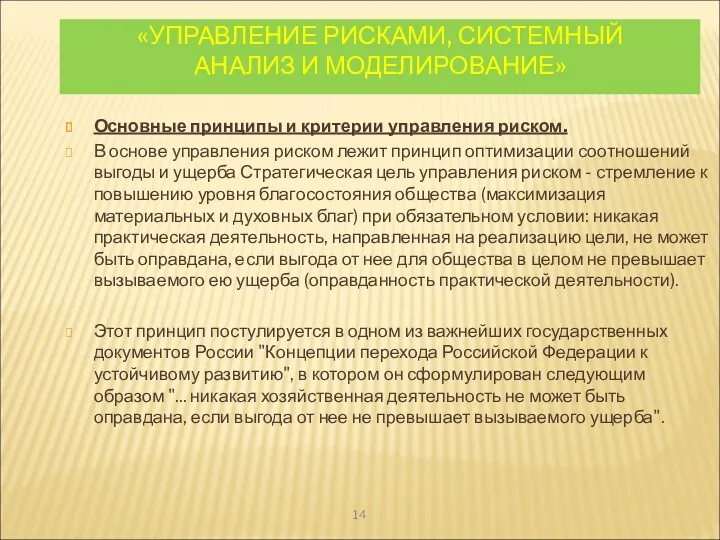 «УПРАВЛЕНИЕ РИСКАМИ, СИСТЕМНЫЙ АНАЛИЗ И МОДЕЛИРОВАНИЕ»

Основные принципы и критерии управления риском.

В основе управления риском лежит принцип оптимизации соотношений выгоды и ущерба Стратегическая цель управления риском - стремление к повышению уровня благосостояния общества (максимизация материальных и духовных благ) при обязательном условии: никакая практическая деятельность, направленная на реализацию цели, не может быть оправдана, если выгода от нее для общества в целом не превышает вызываемого ею ущерба (оправданность практической деятельности).

Этот принцип постулируется в одном из важнейших государственных документов России "Концепции перехода Российской Федерации к устойчивому развитию", в котором он сформулирован следующим образом "... никакая хозяйственная деятельность не может быть оправдана, если выгода от нее не превышает вызываемого ущерба".

14